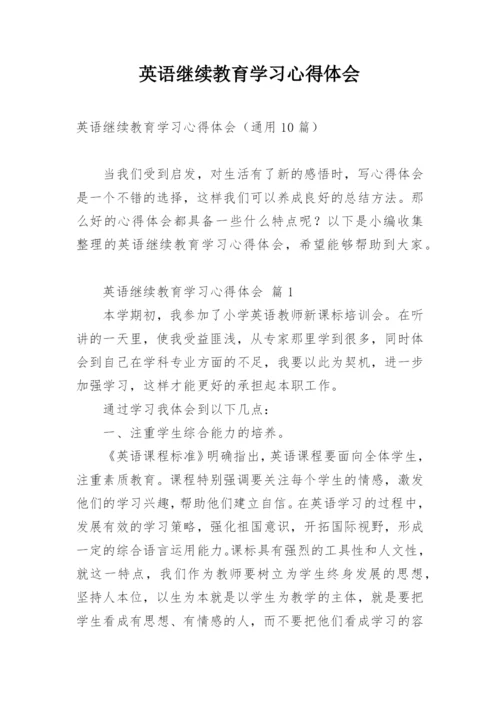 英语继续教育学习心得体会

英语继续教育学习心得体会（通用10篇）

当我们受到启发，对生活有了新的感悟时，写心得体会是一个不错的选择，这样我们可以养成良好的总结方法。那么好的心得体会都具备一些什么特点呢？以下是小编收集整理的英语继续教育学习心得体会，希望能够帮助到大家。

英语继续教育学习心得体会 篇1

本学期初，我参加了小学英语教师新课标培训会。在听讲的一天里，使我受益匪浅，从专家那里学到很多，同时体会到自己在学科专业方面的不足，我要以此为契机，进一步加强学习，这样才能更好的承担起本职工作。

通过学习我体会到以下几点：

一、注重学生综合能力的培养。

《英语课程标准》明确指出，英语课程要面向全体学生，注重素质教育。课程特别强调要关注每个学生的情感，激发他们的学习兴趣，帮助他们建立自信。在英语学习的过程中，发展有效的学习策略，强化祖国意识，开拓国际视野，形成一定的综合语言运用能力。课标具有强烈的工具性和人文性，就这一特点，我们作为教师要树立为学生终身发展的思想，坚持人本位，以生为本就是以学生为教学的主体，就是要把学生看成有思想、有情感的人，而不要把他们看成学习的容